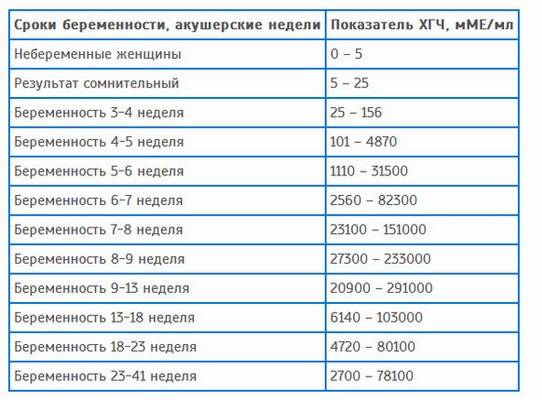 | Сроки беременности, акушерские недели | Показатель ХГЧ, мМЕ/мл |
|---|---|
| Небеременные женщины | 0 – 5 |
| Результат сомнительный | 5 – 25 |
| Беременность 3-4 неделя | 25 – 156 |
| Беременность 4-5 неделя | 101 – 4870 |
| Беременность 5-6 неделя | 1110 – 31500 |
| Беременность 6-7 неделя | 2560 – 82300 |
| Беременность 7-8 неделя | 23100 – 151000 |
| Беременность 8-9 неделя | 27300 – 233000 |
| Беременность 9-13 неделя | 20900 – 291000 |
| Беременность 13-18 неделя | 6140 – 103000 |
| Беременность 18-23 неделя | 4720 – 80100 |
| Беременность 23-41 неделя | 2700 – 78100 |